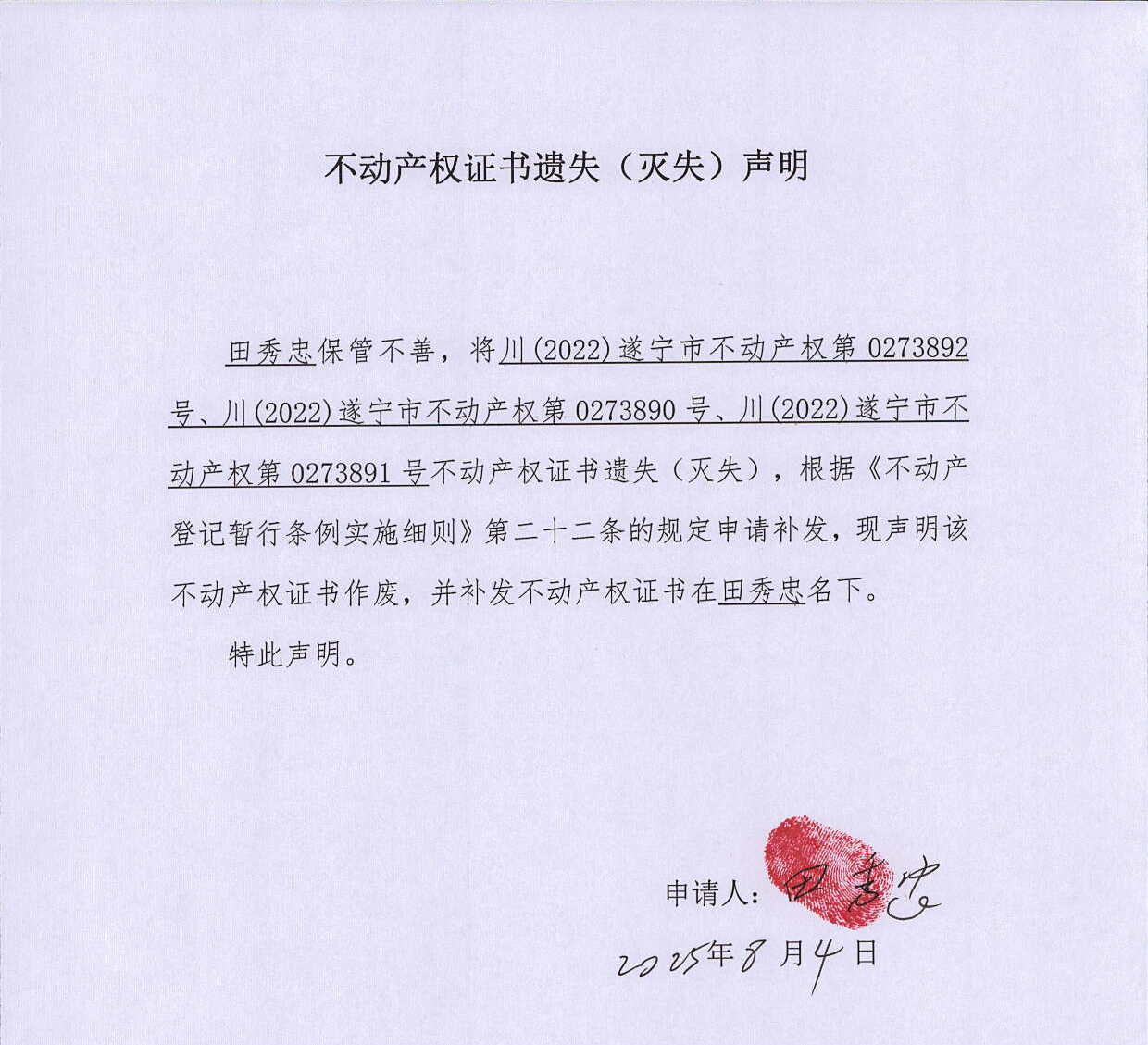 不动产权证书遗失（灭失）声明

田秀忠保管不善，将川(2022)遂宁市不动产权第 0273892 号、川(2022)遂宁市不动产权第 0273890 号、川(2022)遂宁市不动产权第 0273891 号不动产权证书遗失（灭失），根据《不动产登记暂行条例实施细则》第二十二条的规定申请补发，现声明该不动产权证书作废，并补发不动产权证书在田秀忠名下。

特此声明。

申请人：田秀忠

2025年8月4日